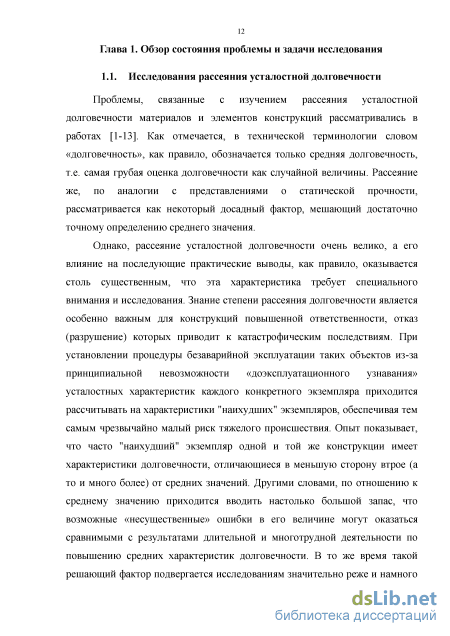 12

Глава 1. Обзор состояния проблемы и задачи исследования

1.1. Исследования рассеяния усталостной долговечности

Проблемы, связанные с изучением рассеяния усталостной долговечности материалов и элементов конструкций рассматривались в работах [1-13]. Как отмечается, в технической терминологии словом «долговечность», как правило, обозначается только средняя долговечность, т.е. самая грубая оценка долговечности как случайной величины. Рассеяние же, по аналогии с представлениями о статической прочности, рассматривается как некоторый досадный фактор, мешающий достаточно точному определению среднего значения.

Однако, рассеяние усталостной долговечности очень велико, а его влияние на последующие практические выводы, как правило, оказывается столь существенным, что эта характеристика требует специального внимания и исследования. Знание степени рассеяния долговечности является особенно важным для конструкций повышенной ответственности, отказ (разрушение) которых приводит к катастрофическим последствиям. При установлении процедуры безаварийной эксплуатации таких объектов из-за принципиальной невозможности «доэксплуатационного узнавания» усталостных характеристик каждого конкретного экземпляра приходится рассчитывать на характеристики "наихудших" экземпляров, обеспечивая тем самым чрезвычайно малый риск тяжелого происшествия. Опыт показывает, что часто "наихудший" экземпляр одной и той же конструкции имеет характеристики долговечности, отличающиеся в меньшую сторону втрое (а то и много более) от средних значений. Другими словами, по отношению к среднему значению приходится вводить настолько большой запас, что возможные «несущественные» ошибки в его величине могут оказаться сравнимыми с результатами длительной и многотрудной деятельности по повышению средних характеристик долговечности. В то же время такой решающий фактор подвергается исследованиям значительно реже и намного

dsLib.net
библиотека диссертаций